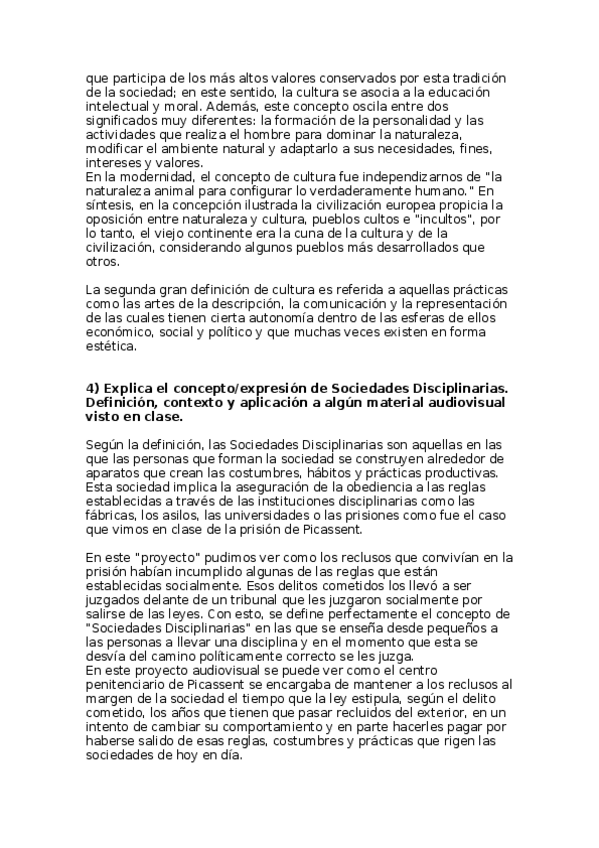 que participa de los más altos valores conservados por esta tradición de la sociedad; en este sentido, la cultura se asocia a la educación intelectual y moral. Además, este concepto oscila entre dos significados muy diferentes: la formación de la personalidad y las actividades que realiza el hombre para dominar la naturaleza, modificar el ambiente natural y adaptarlo a sus necesidades, fines, intereses y valores.
En la modernidad, el concepto de cultura fue independizarnos de "la naturaleza animal para configurar lo verdaderamente humano." En síntesis, en la concepción ilustrada la civilización europea propicia la oposición entre naturaleza y cultura, pueblos cultos e "incultos", por lo tanto, el viejo continente era la cuna de la cultura y de la civilización, considerando algunos pueblos más desarrollados que otros.

La segunda gran definición de cultura es referida a aquellas prácticas como las artes de la descripción, la comunicación y la representación de las cuales tienen cierta autonomía dentro de las esferas de ellos económico, social y político y que muchas veces existen en forma estética.

4) Explica el concepto/expresión de Sociedades Disciplinarias. Definición, contexto y aplicación a algún material audiovisual visto en clase.

Según la definición, las Sociedades Disciplinarias son aquellas en las que las personas que forman la sociedad se construyen alrededor de aparatos que crean las costumbres, hábitos y prácticas productivas. Esta sociedad implica la aseguración de la obediencia a las reglas establecidas a través de las instituciones disciplinarias como las fábricas, los asilos, las universidades o las prisiones como fue el caso que vimos en clase de la prisión de Picassent.

En este "proyecto" pudimos ver como los reclusos que convivían en la prisión habían incumplido algunas de las reglas que están establecidas socialmente. Esos delitos cometidos los llevó a ser juzgados delante de un tribunal que les juzgaron socialmente por salirse de las leyes. Con esto, se define perfectamente el concepto de "Sociedades Disciplinarias" en las que se enseña desde pequeños a las personas a llevar una disciplina y en el momento que esta se desvía del camino políticamente correcto se les juzga.
En este proyecto audiovisual se puede ver como el centro penitenciario de Picassent se encargaba de mantener a los reclusos al margen de la sociedad el tiempo que la ley estipula, según el delito cometido, los años que tienen que pasar recluidos del exterior, en un intento de cambiar su comportamiento y en parte hacerles pagar por haberse salido de esas reglas, costumbres y prácticas que rigen las sociedades de hoy en día.